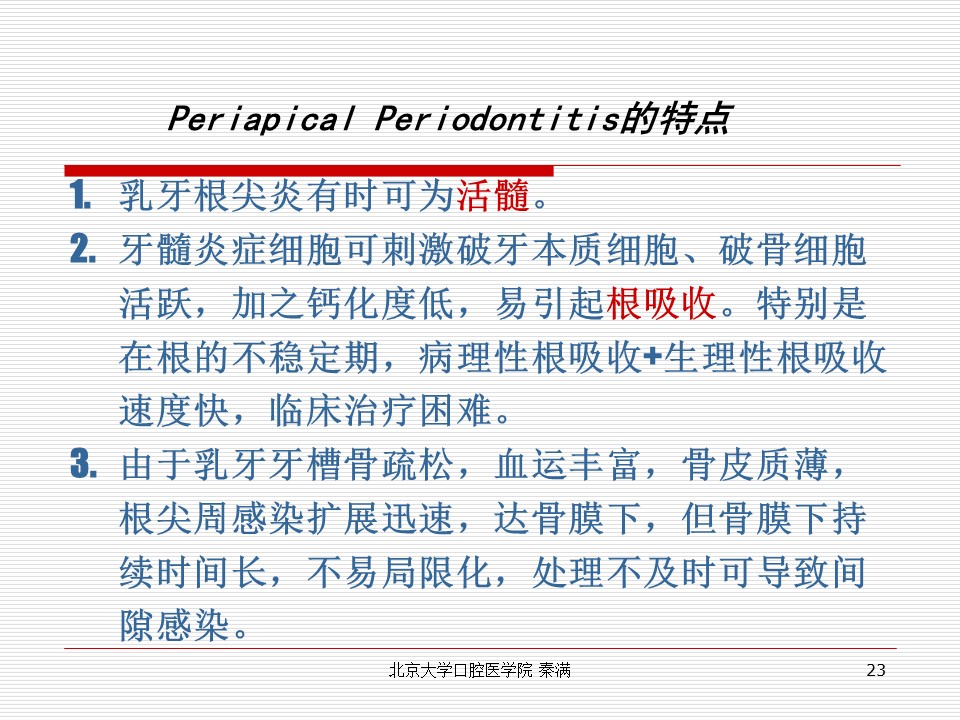 Periapical Periodontitis的特点

1. 乳牙根尖炎有时可为活髓。
2. 牙髓炎症细胞可刺激破牙本质细胞、破骨细胞活跃，加之钙化度低，易引起根吸收。特别是在根的不稳定期，病理性根吸收+生理性根吸收速度快，临床治疗困难。
3. 由于乳牙牙槽骨疏松，血运丰富，骨皮质薄，根尖周感染扩展迅速，达骨膜下，但骨膜下持续时间长，不易局限化，处理不及时可导致间隙感染。

北京大学口腔医学院 秦满

23